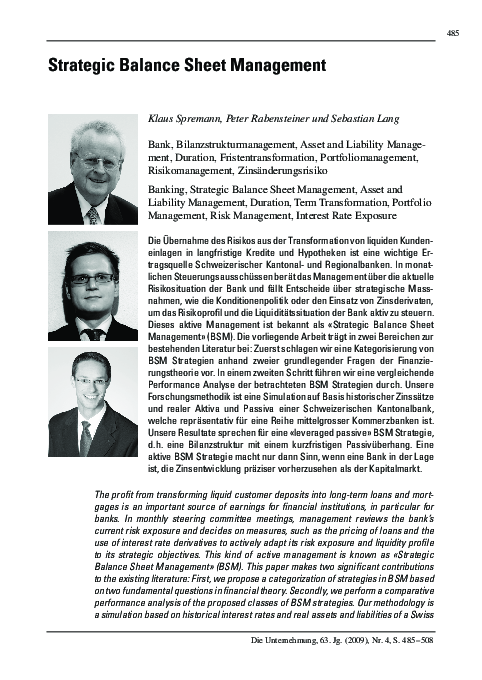 485

Strategic Balance Sheet Management

Klaus Spremann, Peter Rabensteiner und Sebastian Lang

Bank, Bilanzstrukturmanagement, Asset and Liability Management, Duration, Fristentransformation, Portfoliomanagement, Risikomanagement, Zinsänderungsrisiko

Banking, Strategic Balance Sheet Management, Asset and Liability Management, Duration, Term Transformation, Portfolio Management, Risk Management, Interest Rate Exposure

Die Übernahme des Risikos aus der Transformation von liquiden Kundeneinlagen in langfristige Kredite und Hypotheken ist eine wichtige Ertragsquelle Schweizerischer Kantonal- und Regionalbanken. In monatlichen Steuerungsausschüssen berät das Management über die aktuelle Risikosituation der Bank und fällt Entscheide über strategische Massnahmen, wie die Konditionenpolitik oder den Einsatz von Zinsderivaten, um das Risikoprofil und die Liquiditätssituation der Bank aktiv zu steuern. Dieses aktive Management ist bekannt als «Strategic Balance Sheet Management» (BSM). Die vorliegende Arbeit trägt in zwei Bereichen zur bestehenden Literatur bei: Zuerst schlagen wir eine Kategorisierung von BSM Strategien anhand zweier grundlegender Fragen der Finanzierungstheorie vor. In einem zweiten Schritt führen wir eine vergleichende Performance Analyse der betrachteten BSM Strategien durch. Unsere Forschungsmethodik ist eine Simulation auf Basis historischer Zinssätze und realer Aktiva und Passiva einer Schweizerischen Kantonalbank, welche repräsentativ für eine Reihe mittelgrosser Kommerzbanken ist. Unsere Resultate sprechen für eine «leveraged passive» BSM Strategie, d.h. eine Bilanzstruktur mit einem kurzfristigen Passivüberhang. Eine aktive BSM Strategie macht nur dann Sinn, wenn eine Bank in der Lage ist, die Zinsentwicklung präziser vorherzusehen als der Kapitalmarkt.

The profit from transforming liquid customer deposits into long-term loans and mortgages is an important source of earnings for financial institutions, in particular for banks. In monthly steering committee meetings, management reviews the bank's current risk exposure and decides on measures, such as the pricing of loans and the use of interest rate derivatives to actively adapt its risk exposure and liquidity profile to its strategic objectives. This kind of active management is known as «Strategic Balance Sheet Management» (BSM). This paper makes two significant contributions to the existing literature: First, we propose a categorization of strategies in BSM based on two fundamental questions in financial theory. Secondly, we perform a comparative performance analysis of the proposed classes of BSM strategies. Our methodology is a simulation based on historical interest rates and real assets and liabilities of a Swiss

Die Unternehmung, 63. Jg. (2009), Nr. 4, S. 485–508